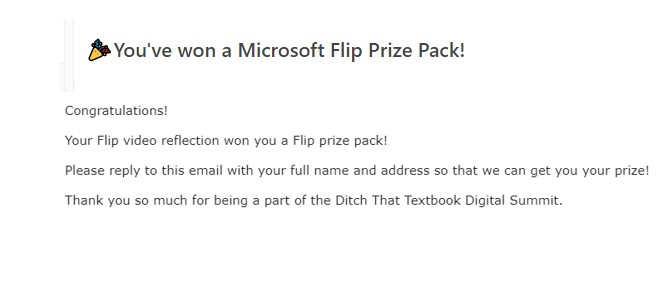 🎉You've won a Microsoft Flip Prize Pack!

Congratulations!

Your Flip video reflection won you a Flip prize pack!

Please reply to this email with your full name and address so that we can get you your prize!

Thank you so much for being a part of the Ditch That Textbook Digital Summit.